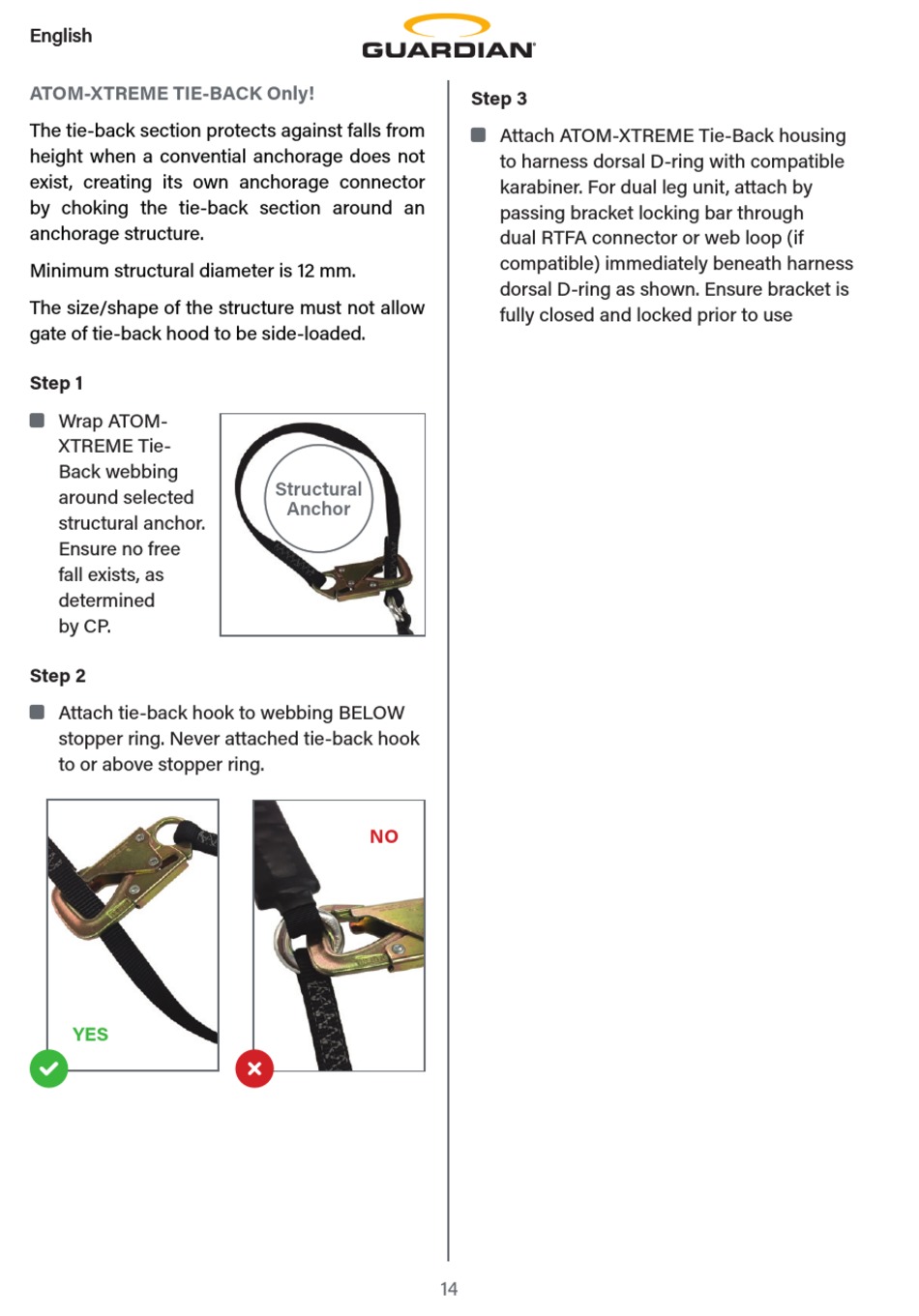 English

GUARDIAN

ATOM-XTREME TIE-BACK Only!

The tie-back section protects against falls from height when a convential anchorage does not exist, creating its own anchorage connector by choking the tie-back section around an anchorage structure.

Minimum structural diameter is 12 mm.

The size/shape of the structure must not allow gate of tie-back hood to be side-loaded.

Step 1

Wrap ATOM-XTREME Tie-Back webbing around selected structural anchor. Ensure no free fall exists, as determined by CP.

Structural Anchor

Step 2

Attach tie-back hook to webbing BELOW stopper ring. Never attached tie-back hook to or above stopper ring.

YES

NO

Step 3

Attach ATOM-XTREME Tie-Back housing to harness dorsal D-ring with compatible karabiner. For dual leg unit, attach by passing bracket locking bar through dual RTFA connector or web loop (if compatible) immediately beneath harness dorsal D-ring as shown. Ensure bracket is fully closed and locked prior to use

14